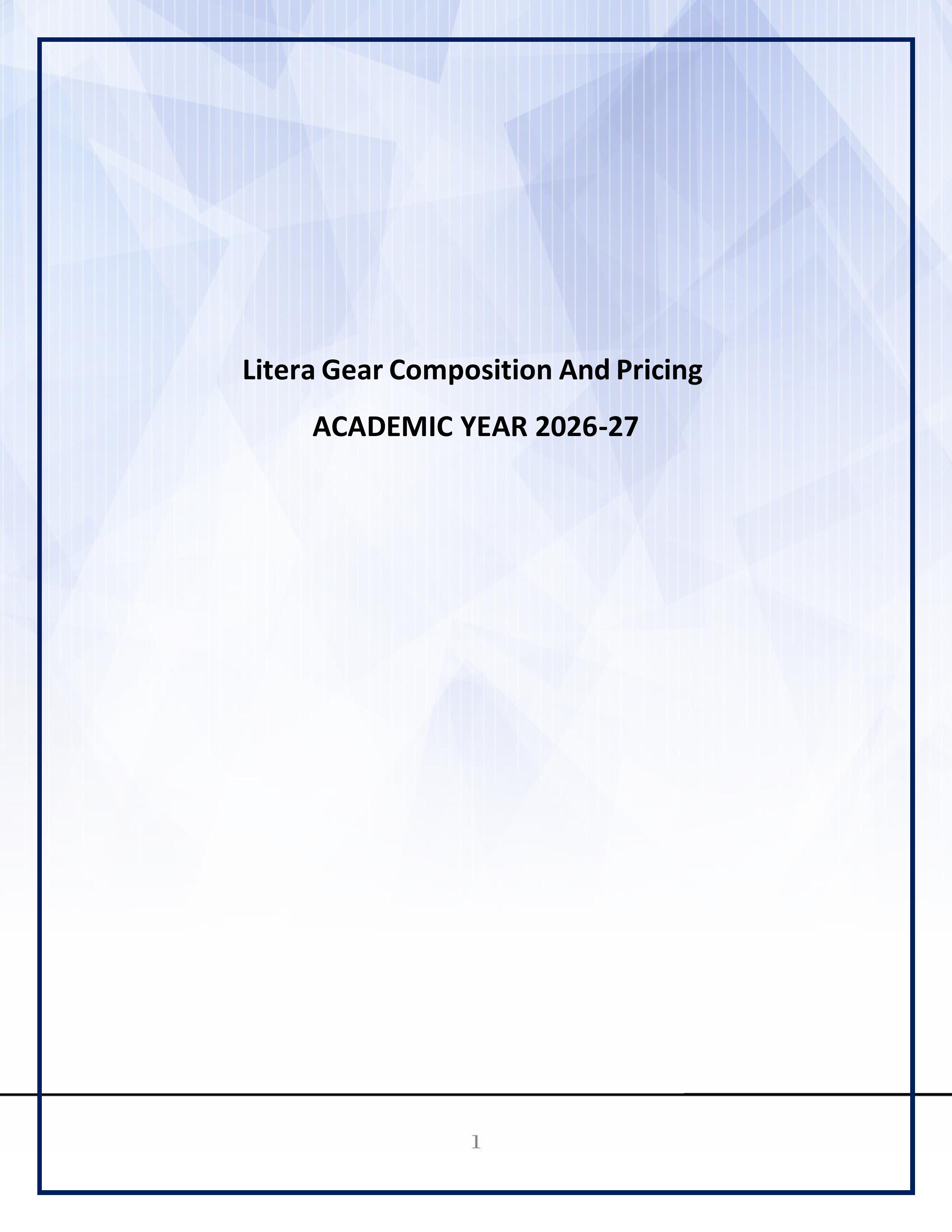 Litera Gear Composition And Pricing

ACADEMIC YEAR 2026-27

1